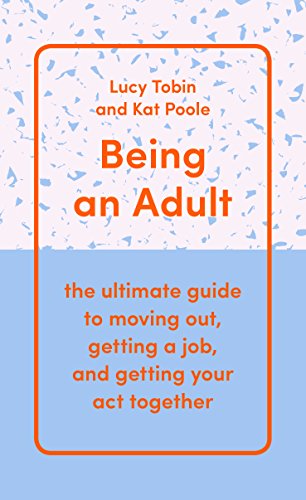 Lucy Tobin and Kat Poole

Being an Adult

the ultimate guide to moving out, getting a job, and getting your act together